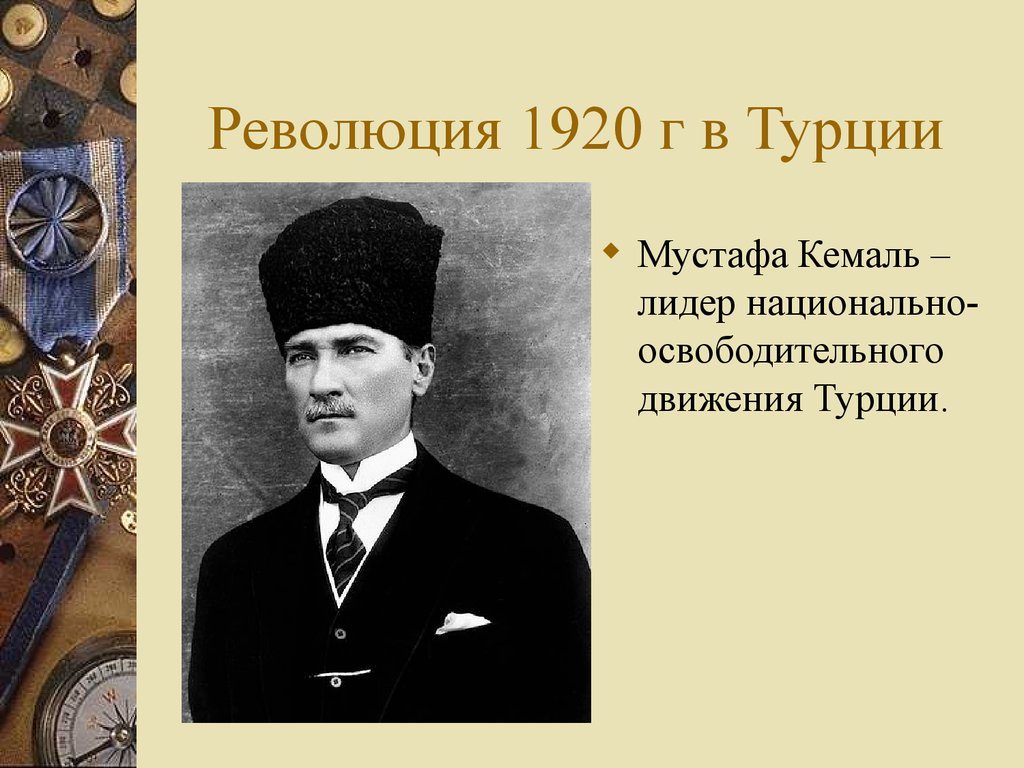 Революция 1920 г в Турции

Мустафа Кемаль – лидер национально-освободительного движения Турции.